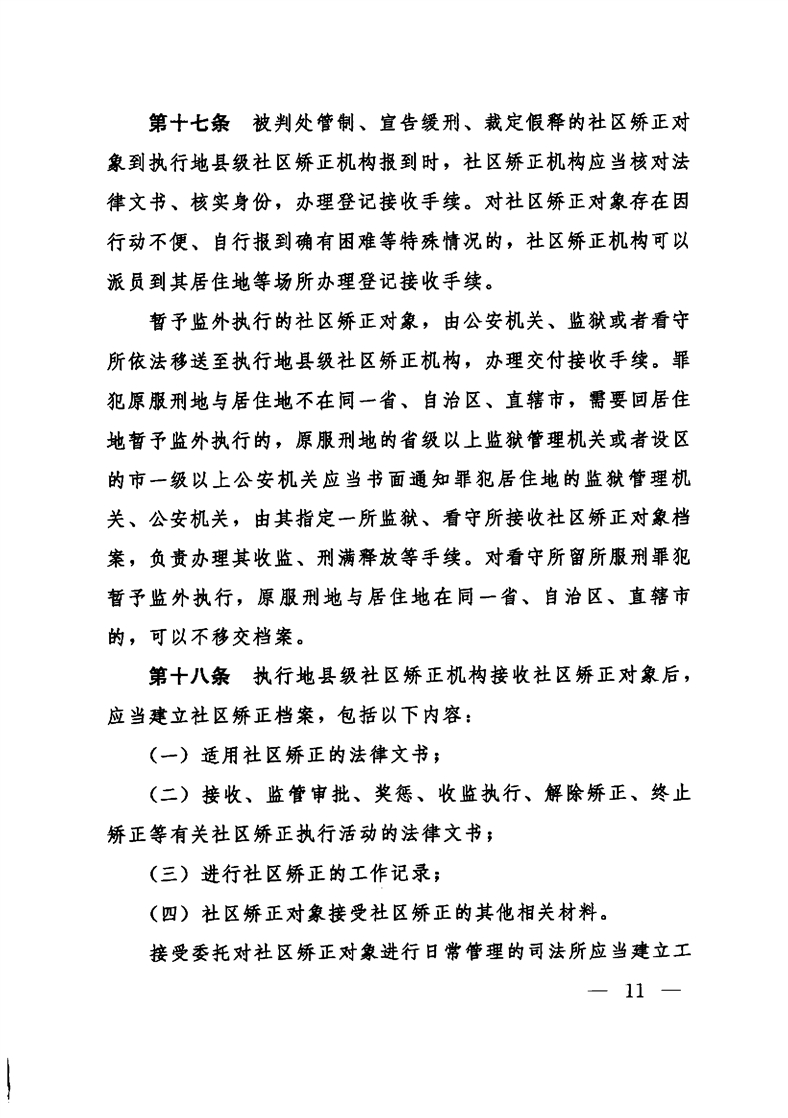 第十七条　被判处管制、宣告缓刑、裁定假释的社区矫正对象到执行地县级社区矫正机构报到时，社区矫正机构应当核对法律文书、核实身份，办理登记接收手续。对社区矫正对象存在因行动不便、自行报到确有困难等特殊情况的，社区矫正机构可以派员到其居住地等场所办理登记接收手续。

暂予监外执行的社区矫正对象，由公安机关、监狱或者看守所依法移送至执行地县级社区矫正机构，办理交付接收手续。罪犯原服刑地与居住地不在同一省、自治区、直辖市，需要回居住地暂予监外执行的，原服刑地的省级以上监狱管理机关或者设区的市一级以上公安机关应当书面通知罪犯居住地的监狱管理机关、公安机关，由其指定一所监狱、看守所接收社区矫正对象档案，负责办理其收监、刑满释放等手续。对看守所留所服刑罪犯暂予监外执行，原服刑地与居住地在同一省、自治区、直辖市的，可以不移交档案。

第十八条　执行地县级社区矫正机构接收社区矫正对象后，应当建立社区矫正档案，包括以下内容：

（一）适用社区矫正的法律文书；

（二）接收、监管审批、奖惩、收监执行、解除矫正、终止矫正等有关社区矫正执行活动的法律文书；

（三）进行社区矫正的工作记录；

（四）社区矫正对象接受社区矫正的其他相关材料。

接受委托对社区矫正对象进行日常管理的司法所应当建立工

— 11 —